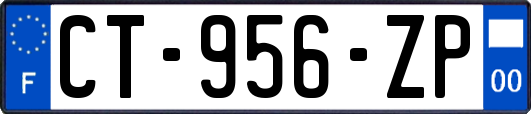 F
CT-956-ZP
00